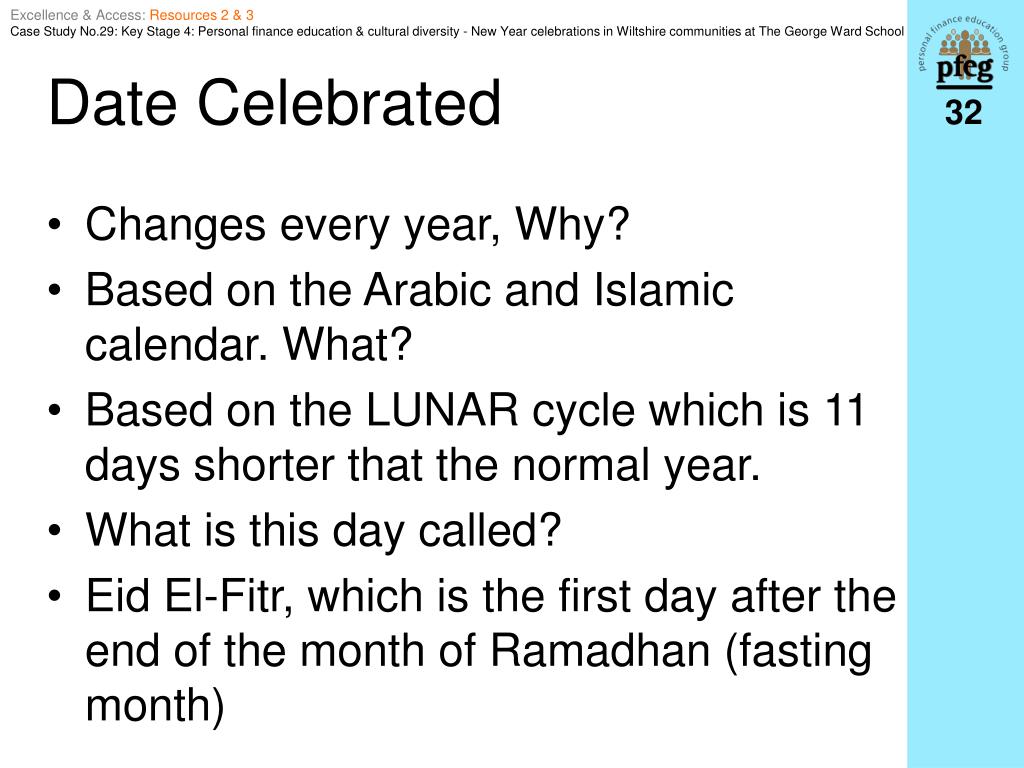 Excellence & Access: Resources 2 & 3
Case Study No.29: Key Stage 4: Personal finance education & cultural diversity - New Year celebrations in Wiltshire communities at The George Ward School

personal finance education group
pfeg
32

Date Celebrated

• Changes every year, Why?
• Based on the Arabic and Islamic calendar. What?
• Based on the LUNAR cycle which is 11 days shorter that the normal year.
• What is this day called?
• Eid El-Fitr, which is the first day after the end of the month of Ramadhan (fasting month)